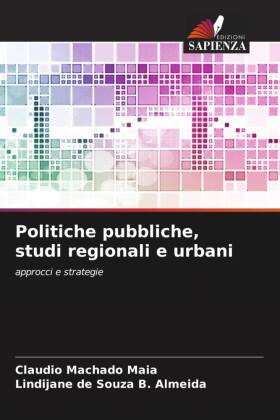 EDIZIONI
SAPIENZA

Politiche pubbliche, studi regionali e urbani

approcci e strategie

Claudio Machado Maia
Lindijane de Souza B. Almeida